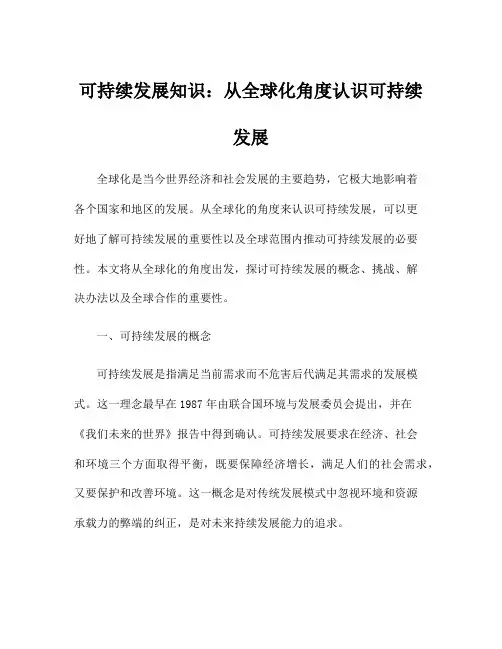 可持续发展知识：从全球化角度认识可持续发展

全球化是当今世界经济和社会发展的主要趋势，它极大地影响着各个国家和地区的发展。从全球化的角度来认识可持续发展，可以更好地了解可持续发展的重要性以及全球范围内推动可持续发展的必要性。本文将从全球化的角度出发，探讨可持续发展的概念、挑战、解决办法以及全球合作的重要性。

一、可持续发展的概念

可持续发展是指满足当前需求而不危害后代满足其需求的发展模式。这一理念最早在 1987 年由联合国环境与发展委员会提出，并在《我们未来的世界》报告中得到确认。可持续发展要求在经济、社会和环境三个方面取得平衡，既要保障经济增长，满足人们的社会需求，又要保护和改善环境。这一概念是对传统发展模式中忽视环境和资源承载力的弊端的纠正，是对未来持续发展能力的追求。